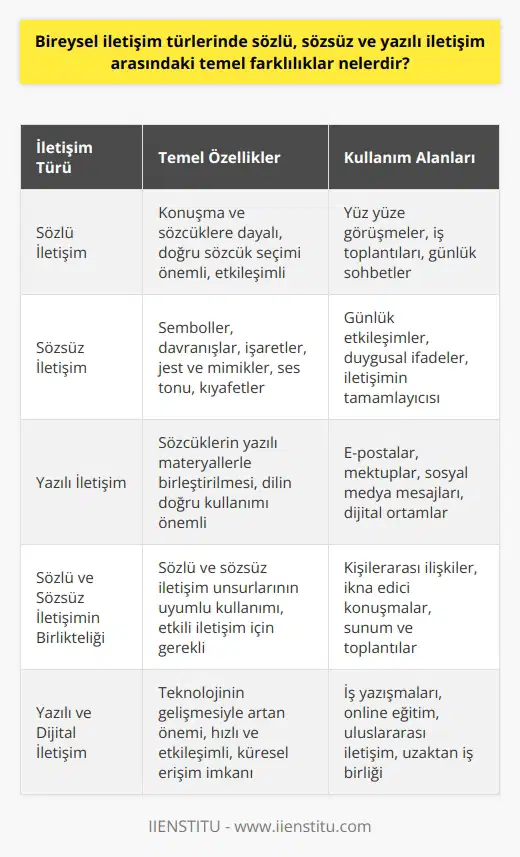 Bireysel iletişim türlerinde sözlü, sözsüz ve yazılı iletişim arasındaki temel farklılıklar nelerdir?

| İletişim Türü | Temel Özellikler | Kullanım Alanları |
|---|---|---|
| Sözlü İletişim | Konuşma ve sözcüklere dayalı, doğru sözcük seçimi önemli, etkileşimli | Yüz yüze görüşmeler, iş toplantıları, günlük sohbetler |
| Sözsüz İletişim | Semboller, davranışlar, işaretler, jest ve mimikler, ses tonu, kıyafetler | Günlük etkileşimler, duygusal ifadeler, iletişimin tamamlayıcısı |
| Yazılı İletişim | Sözcüklerin yazılı materyallerle birleştirilmesi, dilin doğru kullanımı önemli | E-postalar, mektuplar, sosyal medya mesajları, dijital ortamlar |
| Sözlü ve Sözsüz İletişimin Birlikteliği | Sözlü ve sözsüz iletişim unsurlarının uyumlu kullanımı, etkili iletişim için gerekli | Kişilerarası ilişkiler, ikna edici konuşmalar, sunum ve toplantılar |
| Yazılı ve Dijital İletişim | Teknolojinin gelişmesiyle artan önemi, hızlı ve etkileşimli, küresel erişim imkanı | İş yazışmaları, online eğitim, uluslararası iletişim, uzaktan iş birliği |

IIENSTITU - www.iienstitu.com